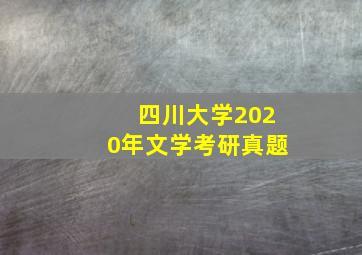 四川大学2020年文学考研真题